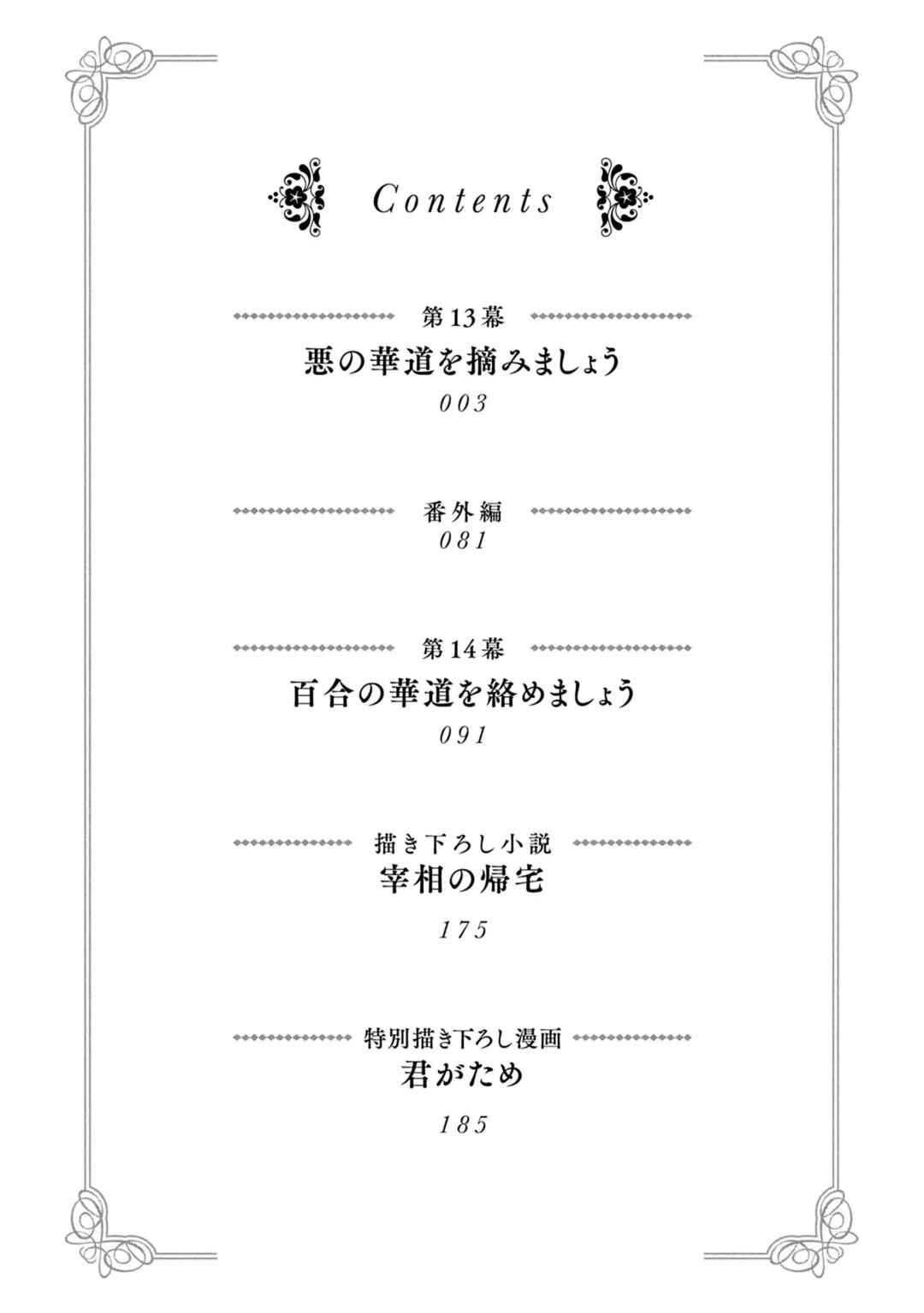 Contents

第13幕
悪の華道を摘みましょう
003

番外編
081

第14幕
百合の華道を絡めましょう
091

描き下ろし小説
宰相の帰宅
175

特別描き下ろし漫画
君がため
185